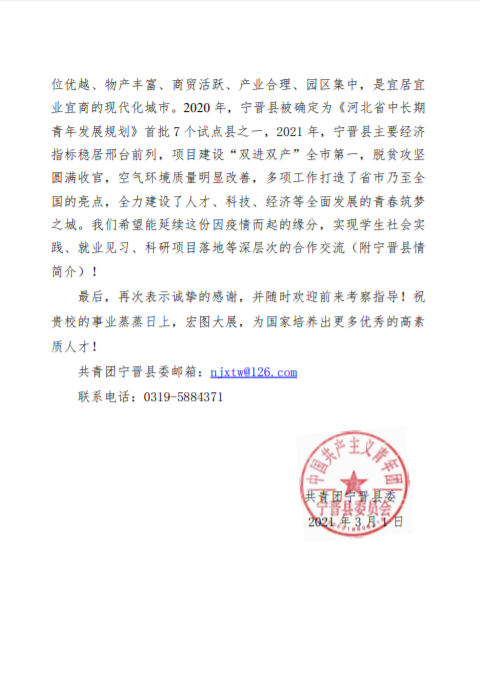 位优越、物产丰富、商贸活跃、产业合理、园区集中，是宜居宜业宜商的现代化城市。2020 年，宁晋县被确定为《河北省中长期青年发展规划》首批 7 个试点县之一，2021 年，宁晋县主要经济指标稳居邢台前列，项目建设“双进双产”全市第一，脱贫攻坚圆满收官，空气环境质量明显改善，多项工作打造了省市乃至全国的亮点，全力建设了人才、科技、经济等全面发展的青春筑梦之城。我们希望能延续这份因疫情而起的缘分，实现学生社会实践、就业见习、科研项目落地等深层次的合作交流（附宁晋县情简介）！

最后，再次表示诚挚的感谢，并随时欢迎前来考察指导！祝贵校的事业蒸蒸日上，宏图大展，为国家培养出更多优秀的高素质人才！

共青团宁晋县委邮箱：njxtw@126.com

联系电话：0319-5884371

中国共产主义青年团
宁晋县委员会

共青团宁晋县委
2021 年 3 月 1 日